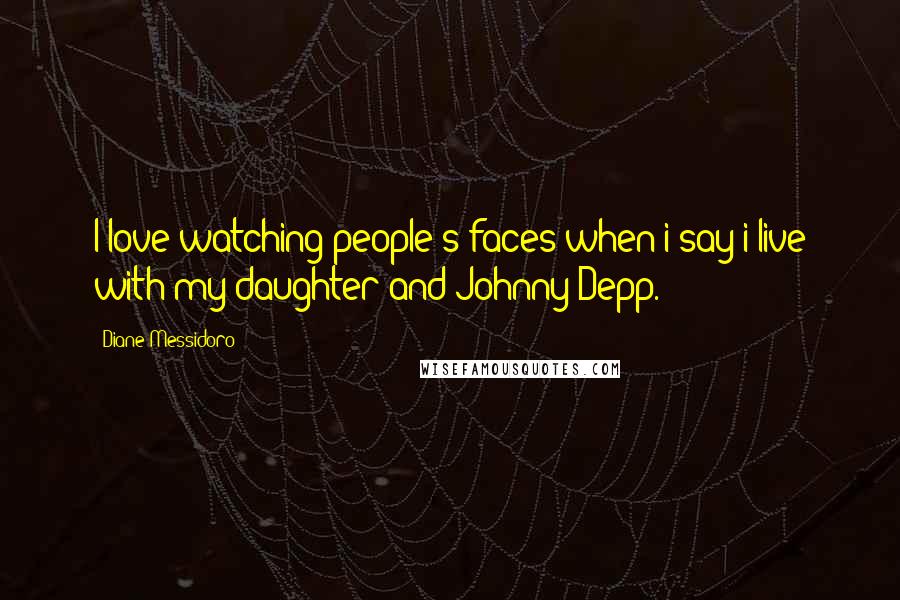 I love watching people's faces when i say i live with my daughter and Johnny Depp.

Diane Messidoro

WISEFAMOUSQUOTES.COM